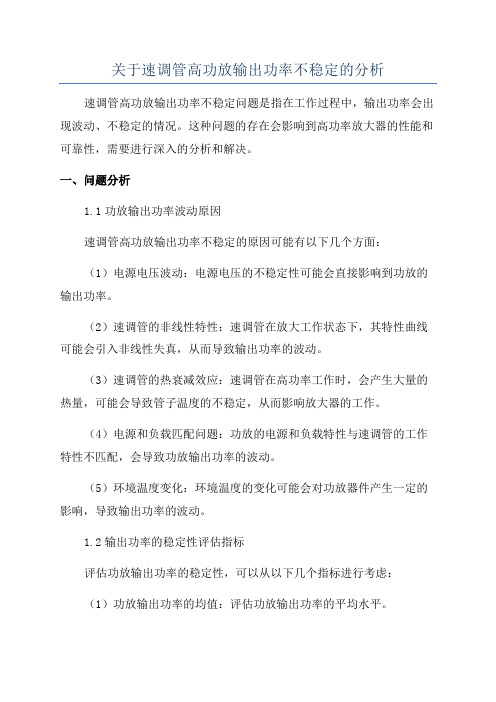 关于速调管高功放输出功率不稳定的分析

速调管高功放输出功率不稳定问题是指在工作过程中，输出功率会出现波动、不稳定的情况。这种问题的存在会影响到高功率放大器的性能和可靠性，需要进行深入的分析和解决。

一、问题分析

1.1 功放输出功率波动原因

速调管高功放输出功率不稳定的原因可能有以下几个方面：

（1）电源电压波动：电源电压的不稳定性可能会直接影响到功放的输出功率。

（2）速调管的非线性特性：速调管在放大工作状态下，其特性曲线可能会引入非线性失真，从而导致输出功率的波动。

（3）速调管的热衰减效应：速调管在高功率工作时，会产生大量的热量，可能会导致管子温度的不稳定，从而影响放大器的工作。

（4）电源和负载匹配问题：功放的电源和负载特性与速调管的工作特性不匹配，会导致功放输出功率的波动。

（5）环境温度变化：环境温度的变化可能会对功放器件产生一定的影响，导致输出功率的波动。

1.2 输出功率的稳定性评估指标

评估功放输出功率的稳定性，可以从以下几个指标进行考虑：

（1）功放输出功率的均值：评估功放输出功率的平均水平。